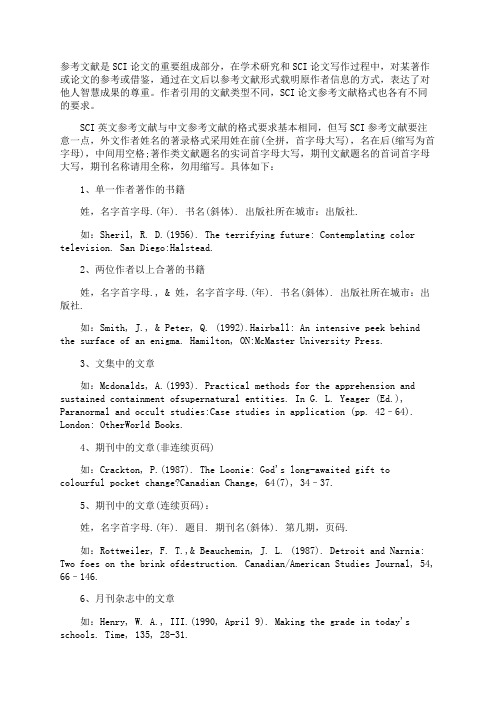 参考文献是SCI论文的重要组成部分，在学术研究和SCI论文写作过程中，对某著作或论文的参考或借鉴，通过在文后以参考文献形式载明原作者信息的方式，表达了对他人智慧成果的尊重。作者引用的文献类型不同，SCI论文参考文献格式也各有不同的要求。

SCI英文参考文献与中文参考文献的格式要求基本相同，但写SCI参考文献要注意一点，外文作者姓名的著录格式采用姓在前(全拼，首字母大写)，名在后(缩写为首字母)，中间用空格;著作类文献题名的实词首字母大写，期刊文献题名的首词首字母大写，期刊名称请用全称，勿用缩写。具体如下：

1、单一作者著作的书籍

姓，名字首字母.(年). 书名(斜体). 出版社所在城市：出版社.

如：Sheril, R. D.(1956). The terrifying future: Contemplating color television. San Diego:Halstead.

2、两位作者以上合著的书籍

姓，名字首字母., & 姓，名字首字母.(年). 书名(斜体). 出版社所在城市：出版社.

如：Smith, J., & Peter, Q. (1992).Hairball: An intensive peek behind the surface of an enigma. Hamilton, ON:McMaster University Press.

3、文集中的文章

如：Mcdonalds, A.(1993). Practical methods for the apprehension and sustained containment ofsupernatural entities. In G. L. Yeager (Ed.), Paranormal and occult studies:Case studies in application (pp. 42–64). London: OtherWorld Books.

4、期刊中的文章(非连续页码)

如：Crackton, P.(1987). The Loonie: God's long-awaited gift to colourful pocket change?Canadian Change, 64(7), 34–37.

5、期刊中的文章(连续页码)：

姓，名字首字母.(年). 题目. 期刊名(斜体). 第几期，页码.

如：Rottweiler, F. T.,& Beauchemin, J. L. (1987). Detroit and Narnia: Two foes on the brink ofdestruction. Canadian/American Studies Journal, 54, 66–146.

6、月刊杂志中的文章

如：Henry, W. A., III.(1990, April 9). Making the grade in today's schools. Time, 135, 28-31.